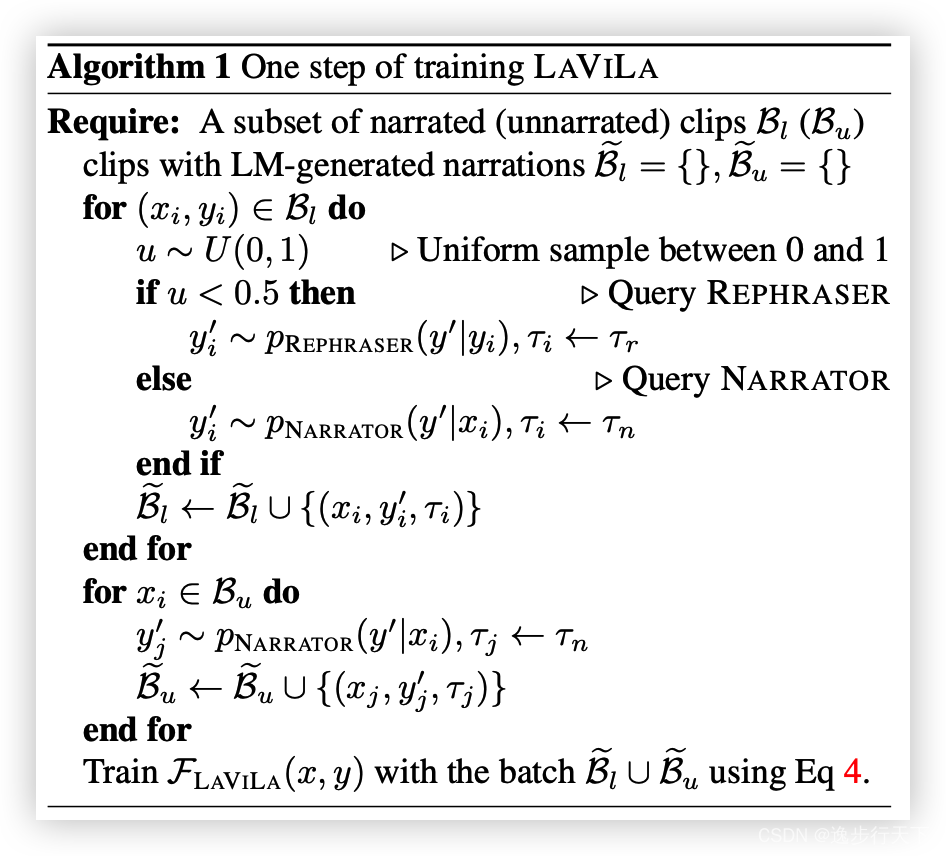 **Algorithm 1** One step of training LAVILA

**Require:** A subset of narrated (unnarrated) clips $\mathcal{B}_l$ ($\mathcal{B}_u$)
clips with LM-generated narrations $\widetilde{\mathcal{B}}_l = \{\}, \widetilde{\mathcal{B}}_u = \{\}$
**for** $(x_i, y_i) \in \mathcal{B}_l$ **do**
$u \sim U(0,1)$ ▷ Uniform sample between 0 and 1
**if** $u < 0.5$ **then** ▷ Query REPHRASER
$y'_i \sim p_{\text{REPHRASER}}(y'|y_i), \tau_i \leftarrow \tau_r$
**else** ▷ Query NARRATOR
$y'_i \sim p_{\text{NARRATOR}}(y'|x_i), \tau_i \leftarrow \tau_n$
**end if**
$\widetilde{\mathcal{B}}_l \leftarrow \widetilde{\mathcal{B}}_l \cup \{(x_i, y'_i, \tau_i)\}$
**end for**
**for** $x_i \in \mathcal{B}_u$ **do**
$y'_j \sim p_{\text{NARRATOR}}(y'|x_i), \tau_j \leftarrow \tau_n$
$\widetilde{\mathcal{B}}_u \leftarrow \widetilde{\mathcal{B}}_u \cup \{(x_j, y'_j, \tau_j)\}$
**end for**
Train $\mathcal{F}_{\text{LAVILA}}(x, y)$ with the batch $\widetilde{\mathcal{B}}_l \cup \widetilde{\mathcal{B}}_u$ using Eq 4.

CSDN @逸步行天下